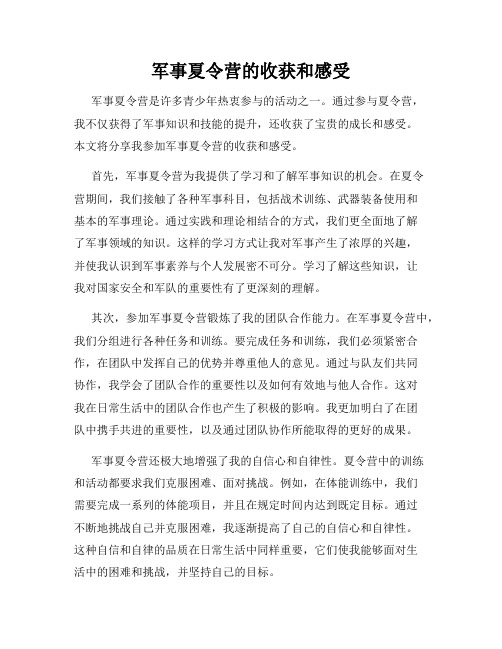 军事夏令营的收获和感受

军事夏令营是许多青少年热衷参与的活动之一。通过参与夏令营，我不仅获得了军事知识和技能的提升，还收获了宝贵的成长和感受。本文将分享我参加军事夏令营的收获和感受。

首先，军事夏令营为我提供了学习和了解军事知识的机会。在夏令营期间，我们接触了各种军事科目，包括战术训练、武器装备使用和基本的军事理论。通过实践和理论相结合的方式，我们更全面地了解了军事领域的知识。这样的学习方式让我对军事产生了浓厚的兴趣，并使我认识到军事素养与个人发展密不可分。学习了解这些知识，让我对国家安全和军队的重要性有了更深刻的理解。

其次，参加军事夏令营锻炼了我的团队合作能力。在军事夏令营中，我们分组进行各种任务和训练。要完成任务和训练，我们必须紧密合作，在团队中发挥自己的优势并尊重他人的意见。通过与队友们共同协作，我学会了团队合作的重要性以及如何有效地与他人合作。这对我在日常生活中的团队合作也产生了积极的影响。我更加明白了在团队中携手共进的重要性，以及通过团队协作所能取得的更好的成果。

军事夏令营还极大地增强了我的自信心和自律性。夏令营中的训练和活动都要求我们克服困难、面对挑战。例如，在体能训练中，我们需要完成一系列的体能项目，并且在规定时间内达到既定目标。通过不断地挑战自己并克服困难，我逐渐提高了自己的自信心和自律性。这种自信和自律的品质在日常生活中同样重要，它们使我能够面对生活中的困难和挑战，并坚持自己的目标。